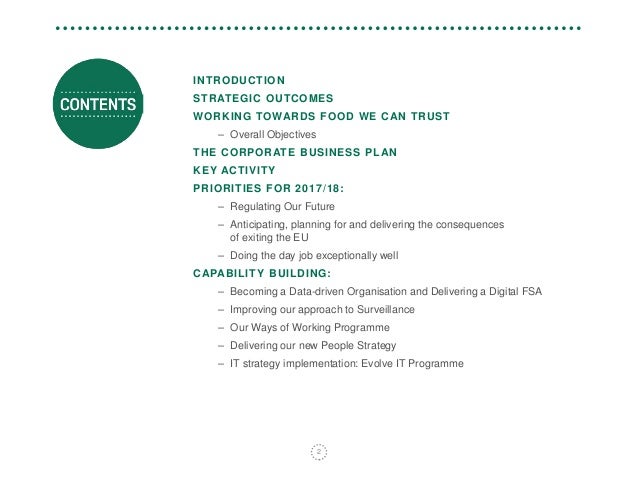 CONTENTS

INTRODUCTION

STRATEGIC OUTCOMES

WORKING TOWARDS FOOD WE CAN TRUST

– Overall Objectives

THE CORPORATE BUSINESS PLAN

KEY ACTIVITY

PRIORITIES FOR 2017/18:

– Regulating Our Future

– Anticipating, planning for and delivering the consequences of exiting the EU

– Doing the day job exceptionally well

CAPABILITY BUILDING:

– Becoming a Data-driven Organisation and Delivering a Digital FSA

– Improving our approach to Surveillance

– Our Ways of Working Programme

– Delivering our new People Strategy

– IT strategy implementation: Evolve IT Programme

2